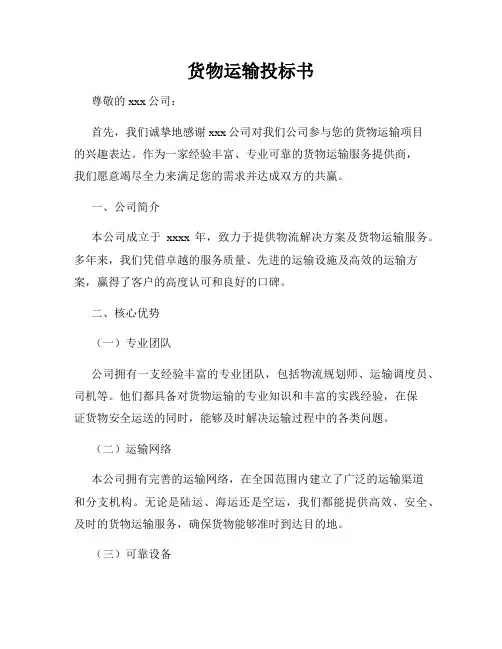 货物运输投标书

尊敬的 xxx 公司：

首先，我们诚挚地感谢 xxx 公司对我们公司参与您的货物运输项目的兴趣表达。作为一家经验丰富、专业可靠的货物运输服务提供商，我们愿意竭尽全力来满足您的需求并达成双方的共赢。

一、公司简介

本公司成立于 xxxx 年，致力于提供物流解决方案及货物运输服务。多年来，我们凭借卓越的服务质量、先进的运输设施及高效的运输方案，赢得了客户的高度认可和良好的口碑。

二、核心优势

（一）专业团队

公司拥有一支经验丰富的专业团队，包括物流规划师、运输调度员、司机等。他们都具备对货物运输的专业知识和丰富的实践经验，在保证货物安全运送的同时，能够及时解决运输过程中的各类问题。

（二）运输网络

本公司拥有完善的运输网络，在全国范围内建立了广泛的运输渠道和分支机构。无论是陆运、海运还是空运，我们都能提供高效、安全、及时的货物运输服务，确保货物能够准时到达目的地。

（三）可靠设备